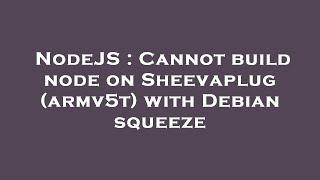 NodeJS : Cannot build node on Sheevaplug (armv5t) with Debian squeeze